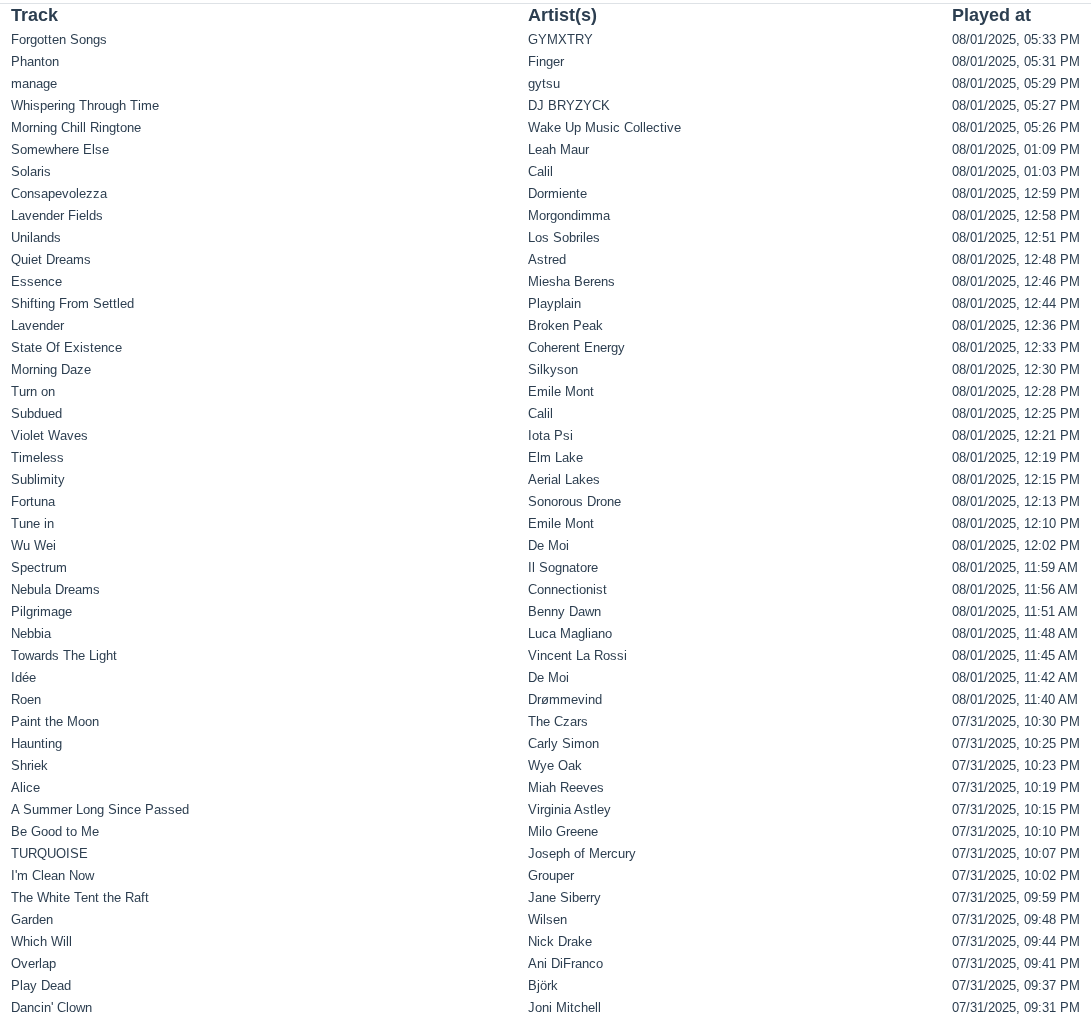 | Track | Artist(s) | Played at |
|---|---|---|
| Forgotten Songs | GYMXTRY | 08/01/2025, 05:33 PM |
| Phanton | Finger | 08/01/2025, 05:31 PM |
| manage | gytsu | 08/01/2025, 05:29 PM |
| Whispering Through Time | DJ BRYZYCK | 08/01/2025, 05:27 PM |
| Morning Chill Ringtone | Wake Up Music Collective | 08/01/2025, 05:26 PM |
| Somewhere Else | Leah Maur | 08/01/2025, 01:09 PM |
| Solaris | Calil | 08/01/2025, 01:03 PM |
| Consapevolezza | Dormiente | 08/01/2025, 12:59 PM |
| Lavender Fields | Morgondimma | 08/01/2025, 12:58 PM |
| Unilands | Los Sobriles | 08/01/2025, 12:51 PM |
| Quiet Dreams | Astred | 08/01/2025, 12:48 PM |
| Essence | Miesha Berens | 08/01/2025, 12:46 PM |
| Shifting From Settled | Playplain | 08/01/2025, 12:44 PM |
| Lavender | Broken Peak | 08/01/2025, 12:36 PM |
| State Of Existence | Coherent Energy | 08/01/2025, 12:33 PM |
| Morning Daze | Silkyson | 08/01/2025, 12:30 PM |
| Turn on | Emile Mont | 08/01/2025, 12:28 PM |
| Subdued | Calil | 08/01/2025, 12:25 PM |
| Violet Waves | Iota Psi | 08/01/2025, 12:21 PM |
| Timeless | Elm Lake | 08/01/2025, 12:19 PM |
| Sublimity | Aerial Lakes | 08/01/2025, 12:15 PM |
| Fortuna | Sonorous Drone | 08/01/2025, 12:13 PM |
| Tune in | Emile Mont | 08/01/2025, 12:10 PM |
| Wu Wei | De Moi | 08/01/2025, 12:02 PM |
| Spectrum | Il Sognatore | 08/01/2025, 11:59 AM |
| Nebula Dreams | Connectionist | 08/01/2025, 11:56 AM |
| Pilgrimage | Benny Dawn | 08/01/2025, 11:51 AM |
| Nebbia | Luca Magliano | 08/01/2025, 11:48 AM |
| Towards The Light | Vincent La Rossi | 08/01/2025, 11:45 AM |
| Idée | De Moi | 08/01/2025, 11:42 AM |
| Roen | Drømmevind | 08/01/2025, 11:40 AM |
| Paint the Moon | The Czars | 07/31/2025, 10:30 PM |
| Haunting | Carly Simon | 07/31/2025, 10:25 PM |
| Shriek | Wye Oak | 07/31/2025, 10:23 PM |
| Alice | Miah Reeves | 07/31/2025, 10:19 PM |
| A Summer Long Since Passed | Virginia Astley | 07/31/2025, 10:15 PM |
| Be Good to Me | Milo Greene | 07/31/2025, 10:10 PM |
| TURQUOISE | Joseph of Mercury | 07/31/2025, 10:07 PM |
| I'm Clean Now | Grouper | 07/31/2025, 10:02 PM |
| The White Tent the Raft | Jane Siberry | 07/31/2025, 09:59 PM |
| Garden | Wilsen | 07/31/2025, 09:48 PM |
| Which Will | Nick Drake | 07/31/2025, 09:44 PM |
| Overlap | Ani DiFranco | 07/31/2025, 09:41 PM |
| Play Dead | Björk | 07/31/2025, 09:37 PM |
| Dancin' Clown | Joni Mitchell | 07/31/2025, 09:31 PM |